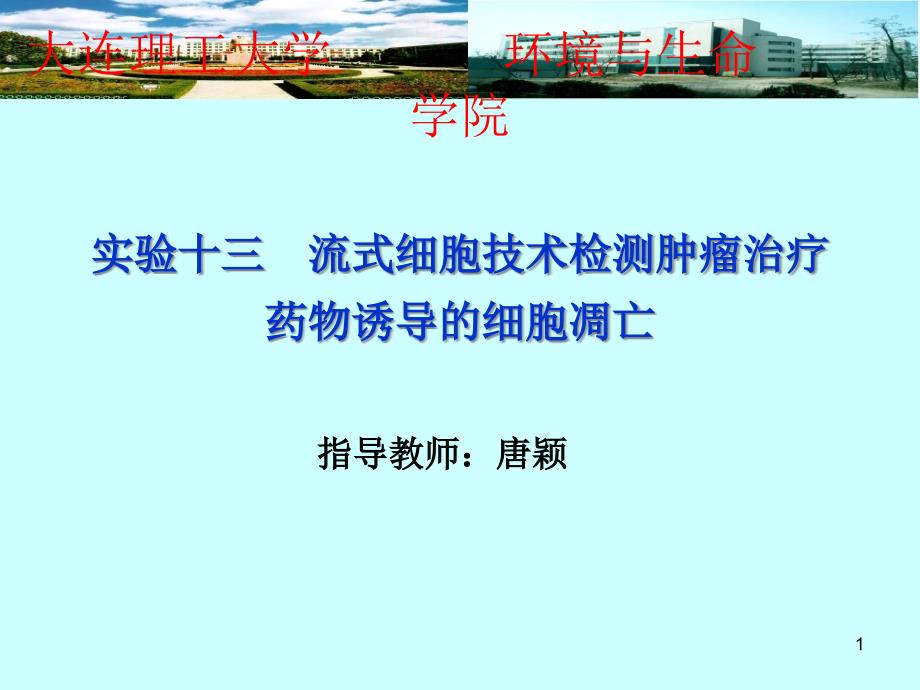 大连理工大学　环境与生命学院

实验十三　流式细胞技术检测肿瘤治疗药物诱导的细胞凋亡

指导教师：唐颖

1